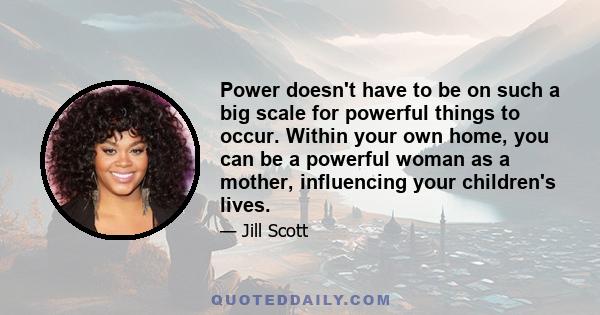 Power doesn't have to be on such a big scale for powerful things to occur. Within your own home, you can be a powerful woman as a mother, influencing your children's lives.

— Jill Scott

QUOTEDDAILY.COM